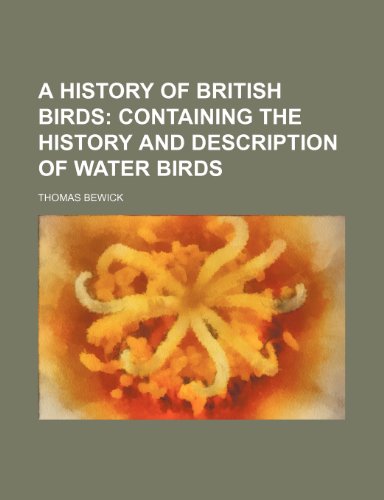 A HISTORY OF BRITISH BIRDS: CONTAINING THE HISTORY AND DESCRIPTION OF WATER BIRDS

THOMAS BEWICK